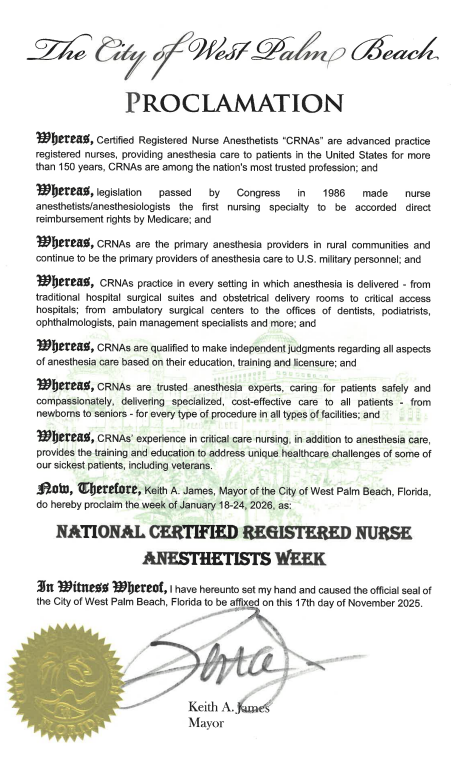 The City of West Palm Beach

PROCLAMATION

Whereas, Certified Registered Nurse Anesthetists "CRNAs" are advanced practice registered nurses, providing anesthesia care to patients in the United States for more than 150 years, CRNAs are among the nation's most trusted profession; and

Whereas, legislation passed by Congress in 1986 made nurse anesthetists/anesthesiologists the first nursing specialty to be accorded direct reimbursement rights by Medicare; and

Whereas, CRNAs are the primary anesthesia providers in rural communities and continue to be the primary providers of anesthesia care to U.S. military personnel; and

Whereas, CRNAs practice in every setting in which anesthesia is delivered - from traditional hospital surgical suites and obstetrical delivery rooms to critical access hospitals; from ambulatory surgical centers to the offices of dentists, podiatrists, ophthalmologists, pain management specialists and more; and

Whereas, CRNAs are qualified to make independent judgments regarding all aspects of anesthesia care based on their education, training and licensure; and

Whereas, CRNAs are trusted anesthesia experts, caring for patients safely and compassionately, delivering specialized, cost-effective care to all patients - from newborns to seniors - for every type of procedure in all types of facilities; and

Whereas, CRNAs' experience in critical care nursing, in addition to anesthesia care, provides the training and education to address unique healthcare challenges of some of our sickest patients, including veterans.

Now, Therefore, Keith A. James, Mayor of the City of West Palm Beach, Florida, do hereby proclaim the week of January 18-24, 2026, as:

NATIONAL CERTIFIED REGISTERED NURSE ANESTHETISTS WEEK

In Witness Whereof, I have hereunto set my hand and caused the official seal of the City of West Palm Beach, Florida to be affixed on this 17th day of November 2025.

Keith A. James
Mayor